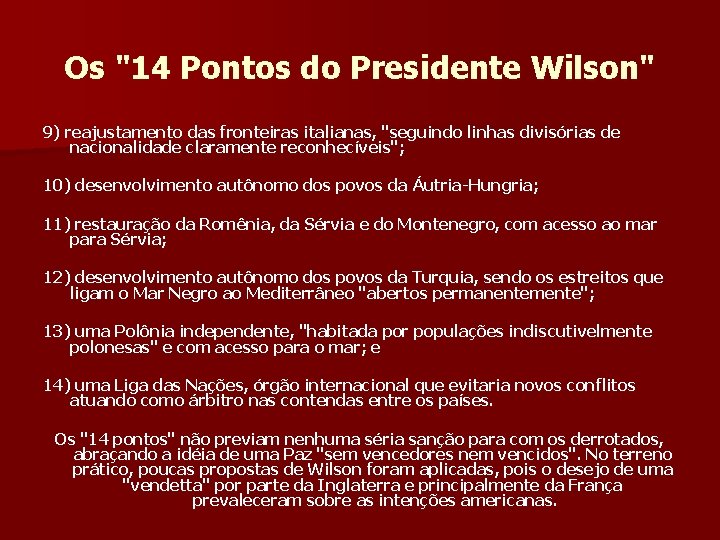 Os "14 Pontos do Presidente Wilson"

9) reajustamento das fronteiras italianas, "seguindo linhas divisórias de nacionalidade claramente reconhecíveis";

10) desenvolvimento autônomo dos povos da Áutria-Hungria;

11) restauração da Romênia, da Sérvia e do Montenegro, com acesso ao mar para Sérvia;

12) desenvolvimento autônomo dos povos da Turquia, sendo os estreitos que ligam o Mar Negro ao Mediterrâneo "abertos permanentemente";

13) uma Polônia independente, "habitada por populações indiscutivelmente polonesas" e com acesso para o mar; e

14) uma Liga das Nações, órgão internacional que evitaria novos conflitos atuando como árbitro nas contendas entre os países.

Os "14 pontos" não previam nenhuma séria sanção para com os derrotados, abraçando a idéia de uma Paz "sem vencedores nem vencidos". No terreno prático, poucas propostas de Wilson foram aplicadas, pois o desejo de uma "vendetta" por parte da Inglaterra e principalmente da França prevaleceram sobre as intenções americanas.